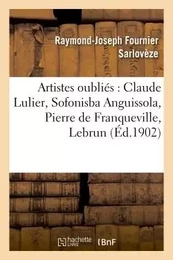 Raymond-Joseph Fournier Sarlovèze

Artistes oubliés : Claude Lulier, Sofonisba Anguissola, Pierre de Franqueville, Lebrun (Éd.1902)

hachette LIVRE BnF